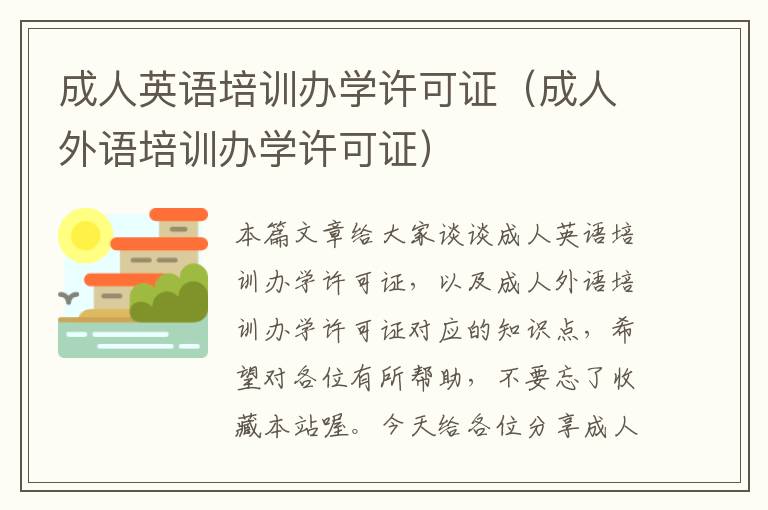 成人英语培训办学许可证（成人外语培训办学许可证）

本篇文章给大家谈谈成人英语培训办学许可证，以及成人外语培训办学许可证对应的知识点，希望对各位有所帮助，不要忘了收藏本站喔。今天给各位分享成人